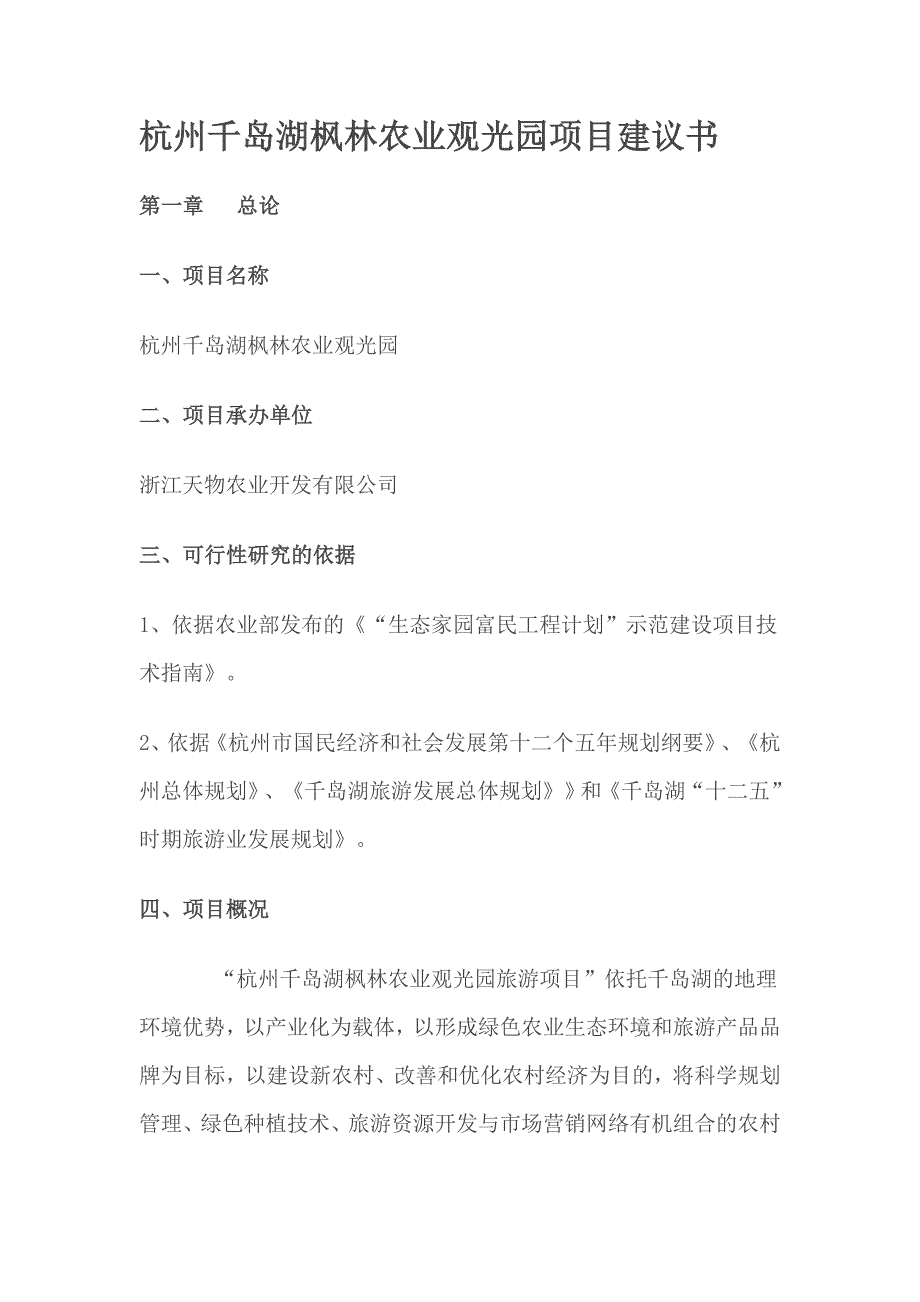 杭州千岛湖枫林农业观光园项目建议书

第一章　总论

一、项目名称

杭州千岛湖枫林农业观光园

二、项目承办单位

浙江天物农业开发有限公司

三、可行性研究的依据

1、依据农业部发布的《“生态家园富民工程计划”示范建设项目技术指南》。

2、依据《杭州市国民经济和社会发展第十二个五年规划纲要》、《杭州总体规划》、《千岛湖旅游发展总体规划》》和《千岛湖“十二五”时期旅游业发展规划》。

四、项目概况

“杭州千岛湖枫林农业观光园旅游项目”依托千岛湖的地理环境优势，以产业化为载体，以形成绿色农业生态环境和旅游产品品牌为目标，以建设新农村、改善和优化农村经济为目的，将科学规划管理、绿色种植技术、旅游资源开发与市场营销网络有机组合的农村